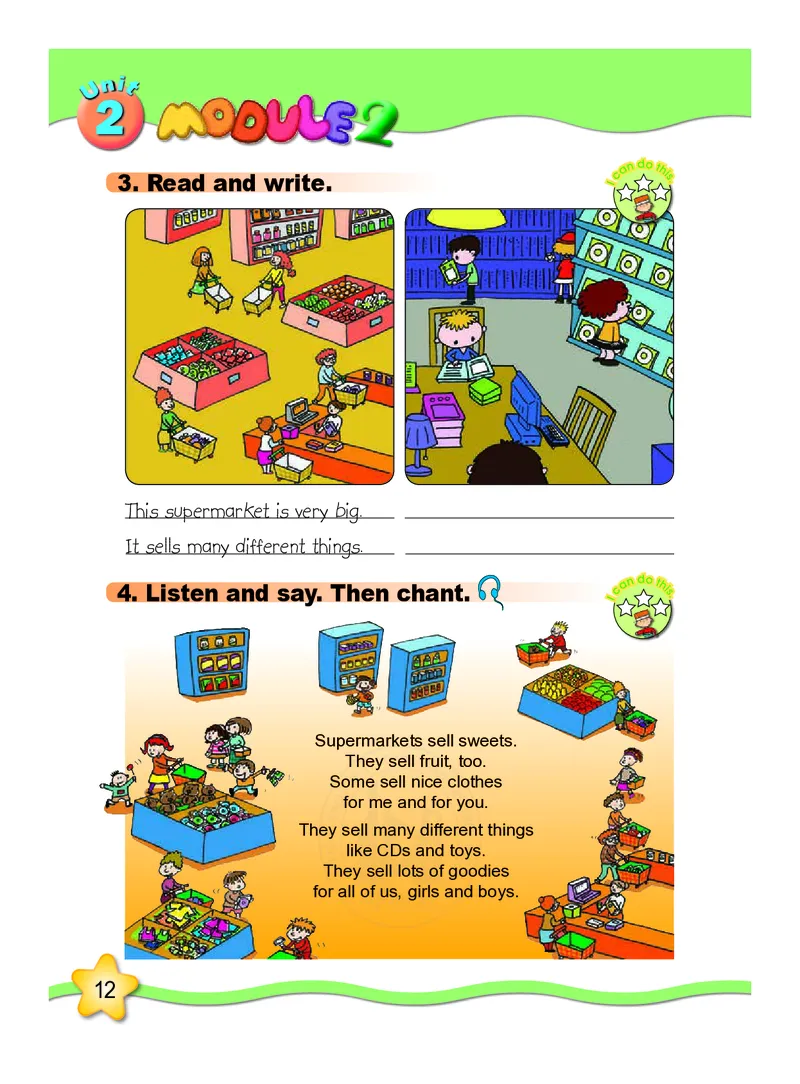 Unit 2 MODULE 2

3. Read and write.

I can do this

This supermarket is very big.

It sells many different things.

4. Listen and say. Then chant.

I can do this

Supermarkets sell sweets.
They sell fruit, too.
Some sell nice clothes
for me and for you.

They sell many different things
like CDs and toys.
They sell lots of goodies
for all of us, girls and boys.

12